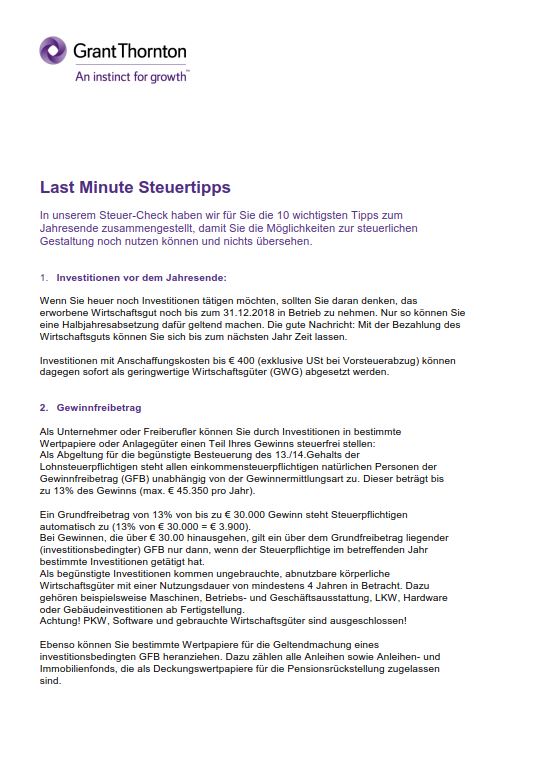 Grant Thornton
An instinct for growth™

Last Minute Steuertipps

In unserem Steuer-Check haben wir für Sie die 10 wichtigsten Tipps zum Jahresende zusammengestellt, damit Sie die Möglichkeiten zur steuerlichen Gestaltung noch nutzen können und nichts übersehen.

1. Investitionen vor dem Jahresende:

Wenn Sie heuer noch Investitionen tätigen möchten, sollten Sie daran denken, das erworbene Wirtschaftsgut noch bis zum 31.12.2018 in Betrieb zu nehmen. Nur so können Sie eine Halbjahresabsetzung dafür geltend machen. Die gute Nachricht: Mit der Bezahlung des Wirtschaftsguts können Sie sich bis zum nächsten Jahr Zeit lassen.

Investitionen mit Anschaffungskosten bis € 400 (exklusive USt bei Vorsteuerabzug) können dagegen sofort als geringwertige Wirtschaftsgüter (GWG) abgesetzt werden.

2. Gewinnfreibetrag

Als Unternehmer oder Freiberufler können Sie durch Investitionen in bestimmte Wertpapiere oder Anlagegüter einen Teil Ihres Gewinns steuerfrei stellen:
Als Abgeltung für die begünstigte Besteuerung des 13./14.Gehalts der Lohnsteuerpflichtigen steht allen einkommensteuerpflichtigen natürlichen Personen der Gewinnfreibetrag (GFB) unabhängig von der Gewinnermittlungsart zu. Dieser beträgt bis zu 13% des Gewinns (max. € 45.350 pro Jahr).

Ein Grundfreibetrag von 13% von bis zu € 30.000 Gewinn steht Steuerpflichtigen automatisch zu (13% von € 30.000 = € 3.900).
Bei Gewinnen, die über € 30.00 hinausgehen, gilt ein über dem Grundfreibetrag liegender (investitionsbedingter) GFB nur dann, wenn der Steuerpflichtige im betreffenden Jahr bestimmte Investitionen getätigt hat.
Als begünstigte Investitionen kommen ungebrauchte, abnutzbare körperliche Wirtschaftsgüter mit einer Nutzungsdauer von mindestens 4 Jahren in Betracht. Dazu gehören beispielsweise Maschinen, Betriebs- und Geschäftsausstattung, LKW, Hardware oder Gebäudeinvestitionen ab Fertigstellung.
Achtung! PKW, Software und gebrauchte Wirtschaftsgüter sind ausgeschlossen!

Ebenso können Sie bestimmte Wertpapiere für die Geltendmachung eines investitionsbedingten GFB heranziehen. Dazu zählen alle Anleihen sowie Anleihen- und Immobilienfonds, die als Deckungswertpapiere für die Pensionsrückstellung zugelassen sind.